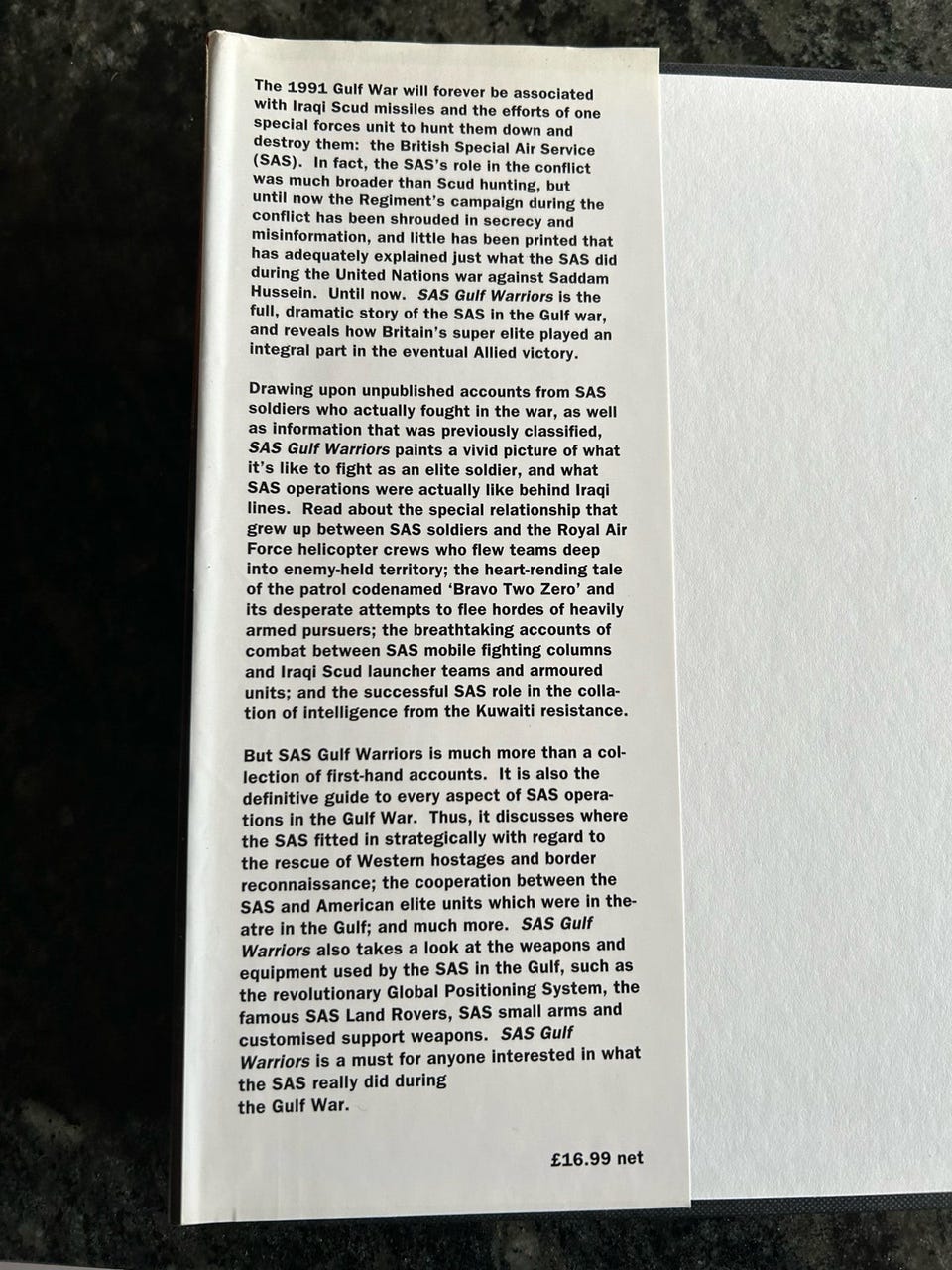 The 1991 Gulf War will forever be associated with Iraqi Scud missiles and the efforts of one special forces unit to hunt them down and destroy them: the British Special Air Service (SAS). In fact, the SAS's role in the conflict was much broader than Scud hunting, but until now the Regiment's campaign during the conflict has been shrouded in secrecy and misinformation, and little has been printed that has adequately explained just what the SAS did during the United Nations war against Saddam Hussein. Until now. SAS Gulf Warriors is the full, dramatic story of the SAS in the Gulf war, and reveals how Britain's super elite played an integral part in the eventual Allied victory.

Drawing upon unpublished accounts from SAS soldiers who actually fought in the war, as well as information that was previously classified, SAS Gulf Warriors paints a vivid picture of what it's like to fight as an elite soldier, and what SAS operations were actually like behind Iraqi lines. Read about the special relationship that grew up between SAS soldiers and the Royal Air Force helicopter crews who flew teams deep into enemy-held territory; the heart-rending tale of the patrol codenamed 'Bravo Two Zero' and its desperate attempts to flee hordes of heavily armed pursuers; the breathtaking accounts of combat between SAS mobile fighting columns and Iraqi Scud launcher teams and armoured units; and the successful SAS role in the collation of intelligence from the Kuwaiti resistance.

But SAS Gulf Warriors is much more than a collection of first-hand accounts. It is also the definitive guide to every aspect of SAS operations in the Gulf War. Thus, it discusses where the SAS fitted in strategically with regard to the rescue of Western hostages and border reconnaissance; the cooperation between the SAS and American elite units which were in theatre in the Gulf; and much more. SAS Gulf Warriors also takes a look at the weapons and equipment used by the SAS in the Gulf, such as the revolutionary Global Positioning System, the famous SAS Land Rovers, SAS small arms and customised support weapons. SAS Gulf Warriors is a must for anyone interested in what the SAS really did during the Gulf War.

£16.99 net